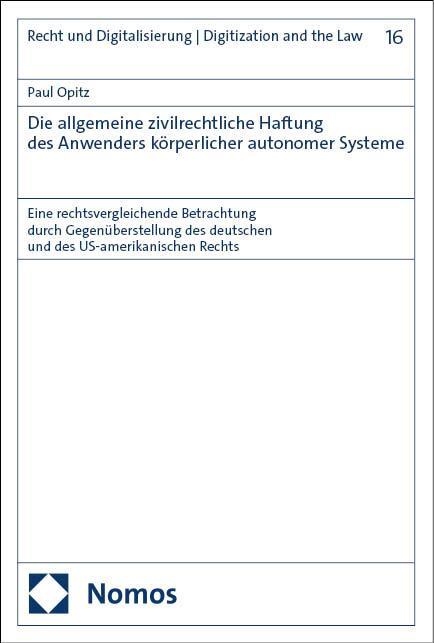 Recht und Digitalisierung | Digitization and the Law 16

Paul Opitz

Die allgemeine zivilrechtliche Haftung des Anwenders körperlicher autonomer Systeme

Eine rechtsvergleichende Betrachtung durch Gegenüberstellung des deutschen und des US-amerikanischen Rechts

Nomos